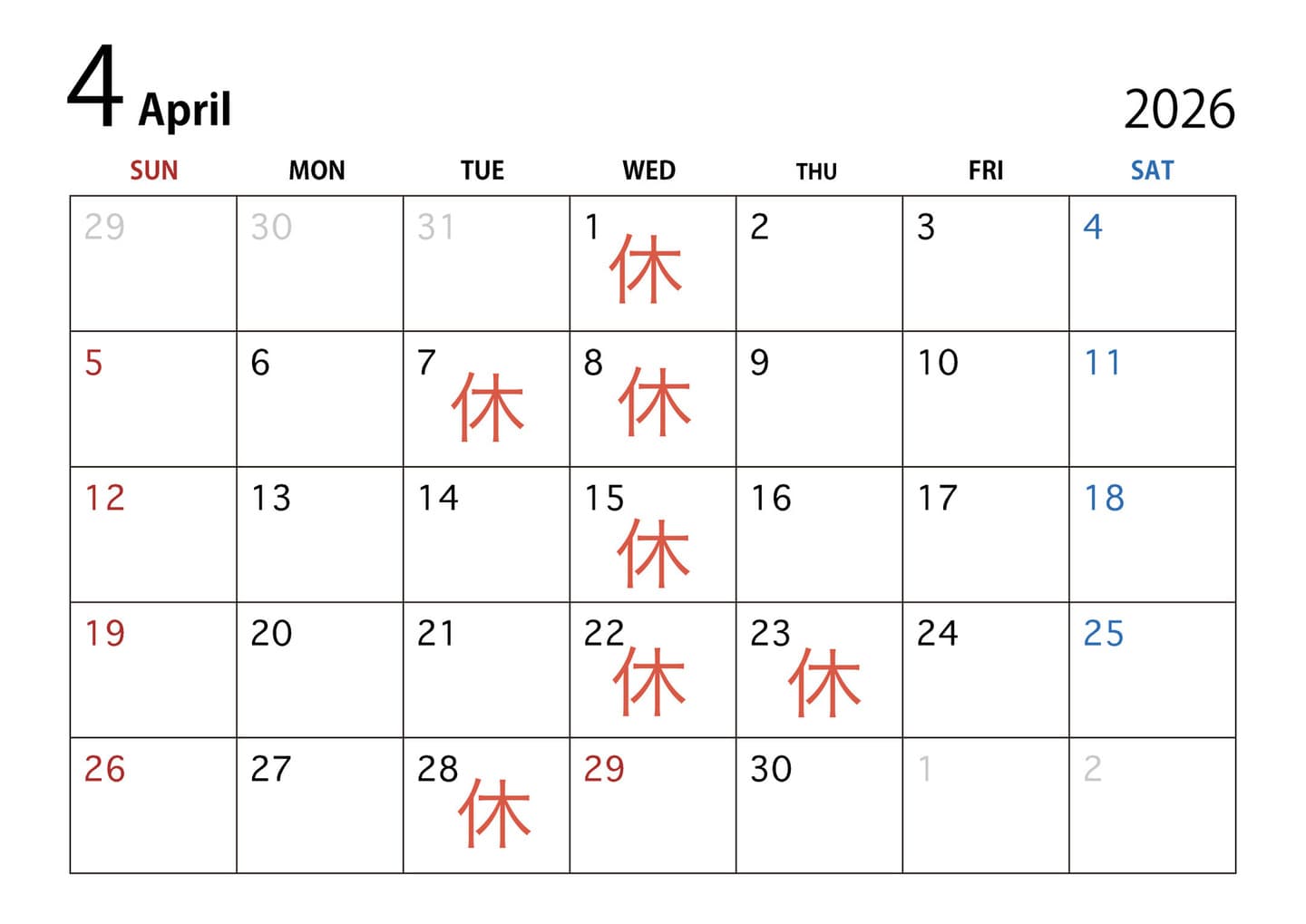 4 April

2026

| SUN | MON | TUE | WED | THU | FRI | SAT |
|---|---|---|---|---|---|---|
| 29 | 30 | 31 | 1 休 | 2 | 3 | 4 |
| 5 | 6 | 7 休 | 8 休 | 9 | 10 | 11 |
| 12 | 13 | 14 | 15 休 | 16 | 17 | 18 |
| 19 | 20 | 21 | 22 休 | 23 休 | 24 | 25 |
| 26 | 27 | 28 休 | 29 | 30 | 1 | 2 |